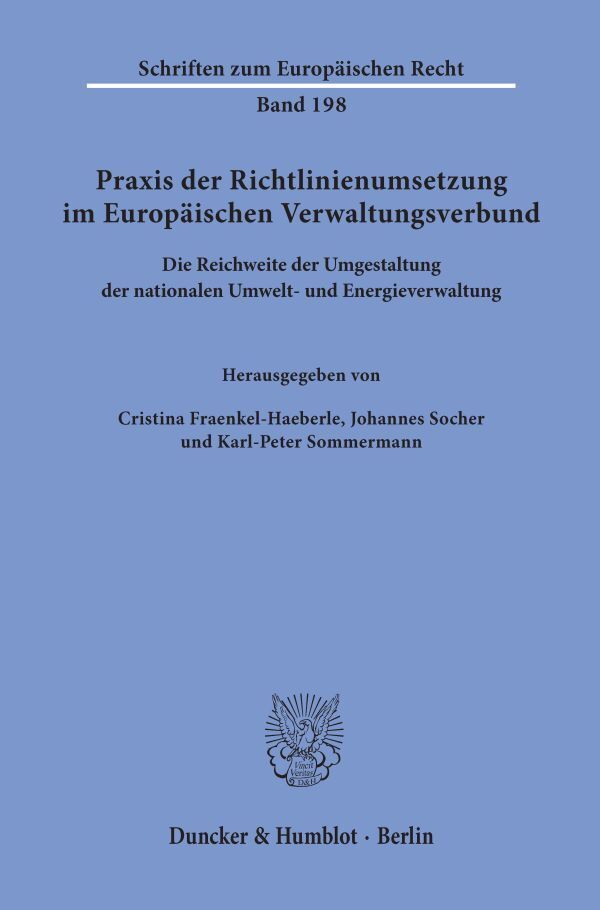 Schriften zum Europäischen Recht

Band 198

Praxis der Richtlinienumsetzung im Europäischen Verwaltungsverbund

Die Reichweite der Umgestaltung der nationalen Umwelt- und Energieverwaltung

Herausgegeben von

Cristina Fraenkel-Haeberle, Johannes Socher und Karl-Peter Sommermann

Vincit Veritas D&H

Duncker & Humblot · Berlin